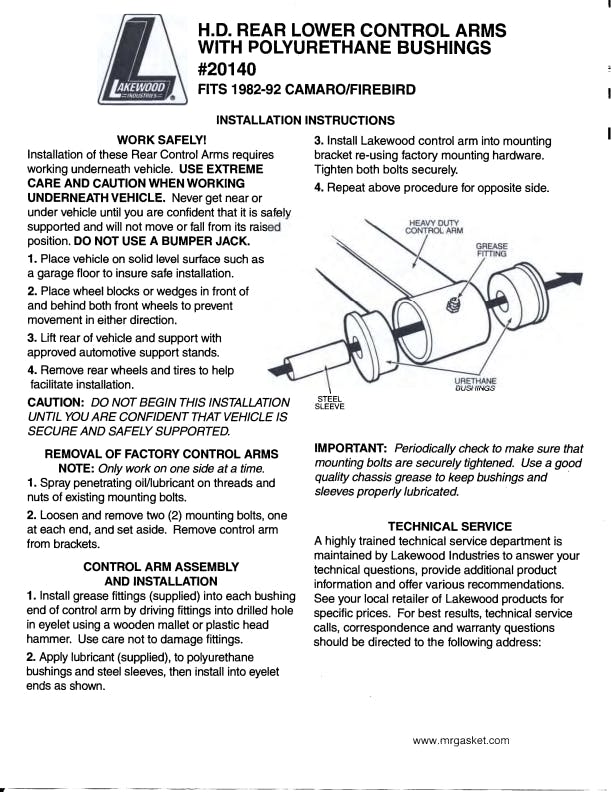 LAKEWOOD
INDUSTRIES

H.D. REAR LOWER CONTROL ARMS WITH POLYURETHANE BUSHINGS
#20140
FITS 1982-92 CAMARO/FIREBIRD

INSTALLATION INSTRUCTIONS

WORK SAFELY!
Installation of these Rear Control Arms requires working underneath vehicle. USE EXTREME CARE AND CAUTION WHEN WORKING UNDERNEATH VEHICLE. Never get near or under vehicle until you are confident that it is safely supported and will not move or fall from its raised position. DO NOT USE A BUMPER JACK.

1. Place vehicle on solid level surface such as a garage floor to insure safe installation.

2. Place wheel blocks or wedges in front of and behind both front wheels to prevent movement in either direction.

3. Lift rear of vehicle and support with approved automotive support stands.

4. Remove rear wheels and tires to help facilitate installation.

CAUTION: DO NOT BEGIN THIS INSTALLATION UNTIL YOU ARE CONFIDENT THAT VEHICLE IS SECURE AND SAFELY SUPPORTED.

REMOVAL OF FACTORY CONTROL ARMS
NOTE: Only work on one side at a time.
1. Spray penetrating oil/lubricant on threads and nuts of existing mounting bolts.

2. Loosen and remove two (2) mounting bolts, one at each end, and set aside. Remove control arm from brackets.

CONTROL ARM ASSEMBLY AND INSTALLATION
1. Install grease fittings (supplied) into each bushing end of control arm by driving fittings into drilled hole in eyelet using a wooden mallet or plastic head hammer. Use care not to damage fittings.

2. Apply lubricant (supplied), to polyurethane bushings and steel sleeves, then install into eyelet ends as shown.

3. Install Lakewood control arm into mounting bracket re-using factory mounting hardware. Tighten both bolts securely.

4. Repeat above procedure for opposite side.

HEAVY DUTY CONTROL ARM
GREASE FITTING
URETHANE BUSHINGS
STEEL SLEEVE

IMPORTANT: Periodically check to make sure that mounting bolts are securely tightened. Use a good quality chassis grease to keep bushings and sleeves properly lubricated.

TECHNICAL SERVICE
A highly trained technical service department is maintained by Lakewood Industries to answer your technical questions, provide additional product information and offer various recommendations. See your local retailer of Lakewood products for specific prices. For best results, technical service calls, correspondence and warranty questions should be directed to the following address:

www.mrgasket.com